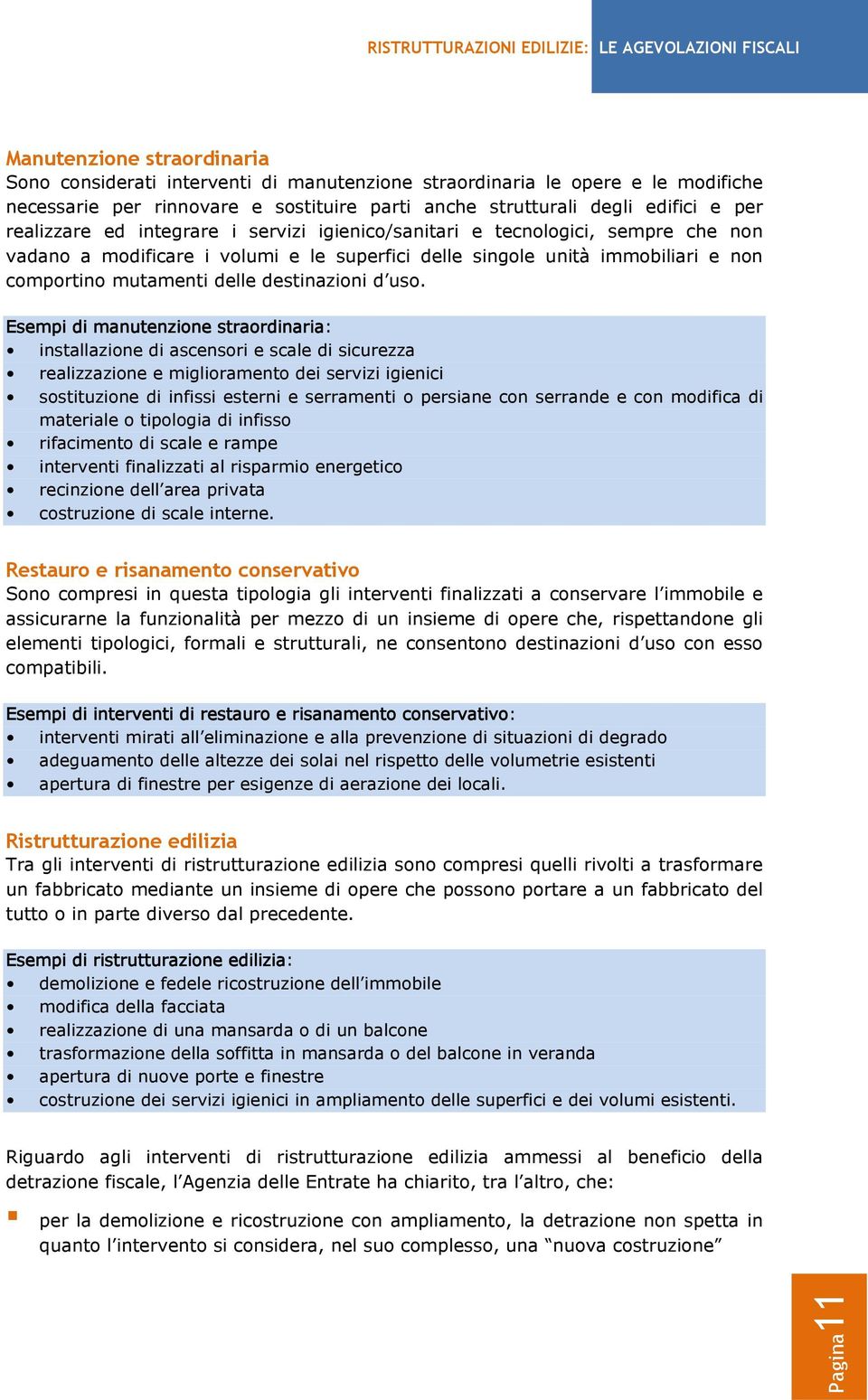 RISTRUTTURAZIONI EDILIZIE: LE AGEVOLAZIONI FISCALI

Manutenzione straordinaria
Sono considerati interventi di manutenzione straordinaria le opere e le modifiche necessarie per rinnovare e sostituire parti anche strutturali degli edifici e per realizzare ed integrare i servizi igienico/sanitari e tecnologici, sempre che non vadano a modificare i volumi e le superfici delle singole unità immobiliari e non comportino mutamenti delle destinazioni d'uso.

Esempi di manutenzione straordinaria:
• installazione di ascensori e scale di sicurezza
• realizzazione e miglioramento dei servizi igienici
• sostituzione di infissi esterni e serramenti o persiane con serrande e con modifica di materiale o tipologia di infisso
• rifacimento di scale e rampe
• interventi finalizzati al risparmio energetico
• recinzione dell'area privata
• costruzione di scale interne.

Restauro e risanamento conservativo
Sono compresi in questa tipologia gli interventi finalizzati a conservare l'immobile e assicurarne la funzionalità per mezzo di un insieme di opere che, rispettandone gli elementi tipologici, formali e strutturali, ne consentono destinazioni d'uso con esso compatibili.

Esempi di interventi di restauro e risanamento conservativo:
• interventi mirati all'eliminazione e alla prevenzione di situazioni di degrado
• adeguamento delle altezze dei solai nel rispetto delle volumetrie esistenti
• apertura di finestre per esigenze di aerazione dei locali.

Ristrutturazione edilizia
Tra gli interventi di ristrutturazione edilizia sono compresi quelli rivolti a trasformare un fabbricato mediante un insieme di opere che possono portare a un fabbricato del tutto o in parte diverso dal precedente.

Esempi di ristrutturazione edilizia:
• demolizione e fedele ricostruzione dell'immobile
• modifica della facciata
• realizzazione di una mansarda o di un balcone
• trasformazione della soffitta in mansarda o del balcone in veranda
• apertura di nuove porte e finestre
• costruzione dei servizi igienici in ampliamento delle superfici e dei volumi esistenti.

Riguardo agli interventi di ristrutturazione edilizia ammessi al beneficio della detrazione fiscale, l'Agenzia delle Entrate ha chiarito, tra l'altro, che:

▪ per la demolizione e ricostruzione con ampliamento, la detrazione non spetta in quanto l'intervento si considera, nel suo complesso, una "nuova costruzione"

Pagina 11